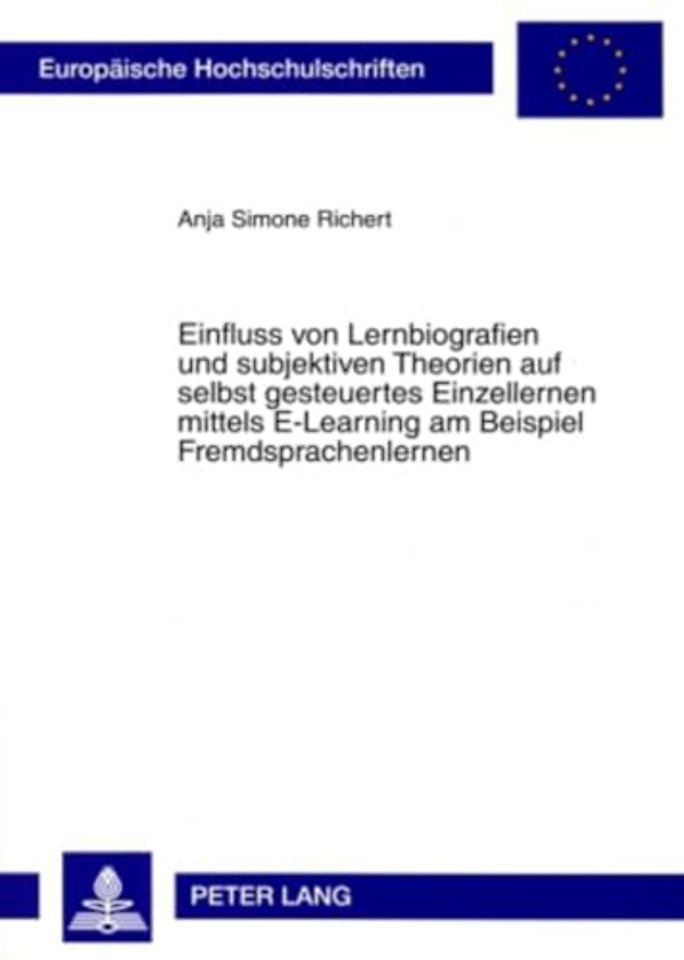 Europäische Hochschulschriften

Anja Simone Richert

Einfluss von Lernbiografien und subjektiven Theorien auf selbst gesteuertes Einzellernen mittels E-Learning am Beispiel Fremdsprachenlernen

PETER LANG